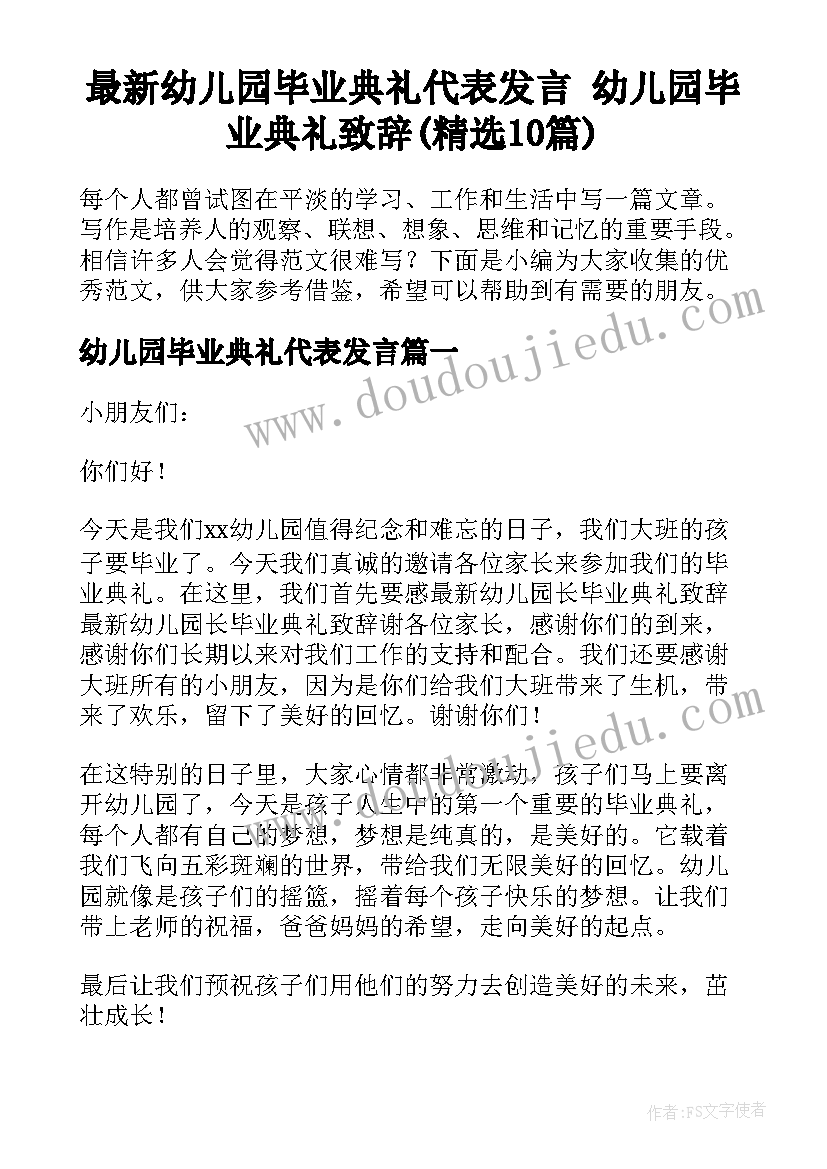 最新幼儿园毕业典礼代表发言 幼儿园毕业典礼致辞(精选10篇)

每个人都曾试图在平淡的学习、工作和生活中写一篇文章。写作是培养人的观察、联想、想象、思维和记忆的重要手段。相信许多人会觉得范文很难写？下面是小编为大家收集的优秀范文，供大家参考借鉴，希望可以帮助到有需要的朋友。

www.doudoujiedu.com

幼儿园毕业典礼代表发言篇一

小朋友们：

你们好！

今天是我们xx幼儿园值得纪念和难忘的日子，我们大班的孩子要毕业了。今天我们真诚的邀请各位家长来参加我们的毕业典礼。在这里，我们首先要感最新幼儿园长毕业典礼致辞最新幼儿园长毕业典礼致辞谢各位家长，感谢你们的到来，感谢你们长期以来对我们工作的支持和配合。我们还要感谢大班所有的小朋友，因为是你们给我们大班带来了生机，带来了欢乐，留下了美好的回忆。谢谢你们！

www.doudoujiedu.com

在这特别的日子里，大家心情都非常激动，孩子们马上要离开幼儿园了，今天是孩子人生中的第一个重要的毕业典礼，每个人都有自己的梦想，梦想是纯真的，是美好的。它载着我们飞向五彩斑斓的世界，带给我们无限美好的回忆。幼儿园就像是孩子们的摇篮，摇着每个孩子快乐的梦想。让我们带上老师的祝福，爸爸妈妈的希望，走向美好的起点。

最后让我们预祝孩子们用他们的努力去创造美好的未来，茁壮成长！

作者：FS文字使者